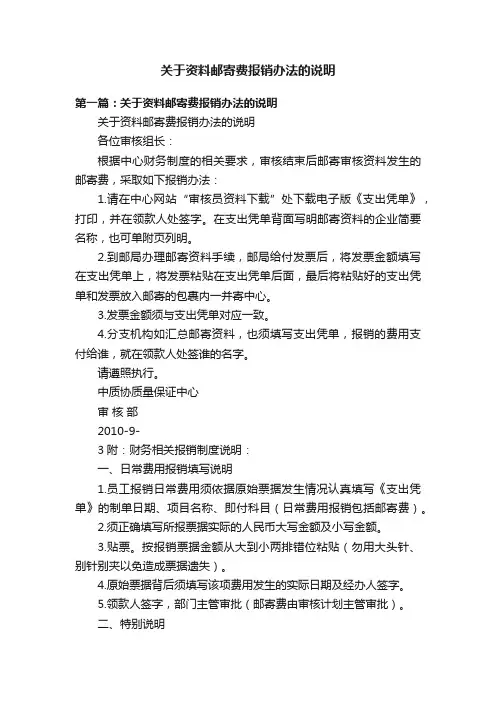 关于资料邮寄费报销办法的说明

第一篇：关于资料邮寄费报销办法的说明

关于资料邮寄费报销办法的说明

各位审核组长：

根据中心财务制度的相关要求，审核结束后邮寄审核资料发生的邮寄费，采取如下报销办法：

1.请在中心网站“审核员资料下载”处下载电子版《支出凭单》，打印，并在领款人处签字。在支出凭单背面写明邮寄资料的企业简要名称，也可单附页列明。

2.到邮局办理邮寄资料手续，邮局给付发票后，将发票金额填写在支出凭单上，将发票粘贴在支出凭单后面，最后将粘贴好的支出凭单和发票放入邮寄的包裹内一并寄中心。

3.发票金额须与支出凭单对应一致。

4.分支机构如汇总邮寄资料，也须填写支出凭单，报销的费用支付给谁，就在领款人处签谁的名字。

请遵照执行。

中质协质量保证中心

审 核 部

2010-9-

3 附：财务相关报销制度说明：

一、日常费用报销填写说明

1.员工报销日常费用须依据原始票据发生情况认真填写《支出凭单》的制单日期、项目名称、即付科目（日常费用报销包括邮寄费）。

2.须正确填写所报票据实际的人民币大写金额及小写金额。

3.贴票。按报销票据金额从大到小两排错位粘贴（勿用大头针、别针别夹以免造成票据遗失）。

4.原始票据背后须填写该项费用发生的实际日期及经办人签字。

5.领款人签字，部门主管审批（邮寄费由审核计划主管审批）。

二、特别说明